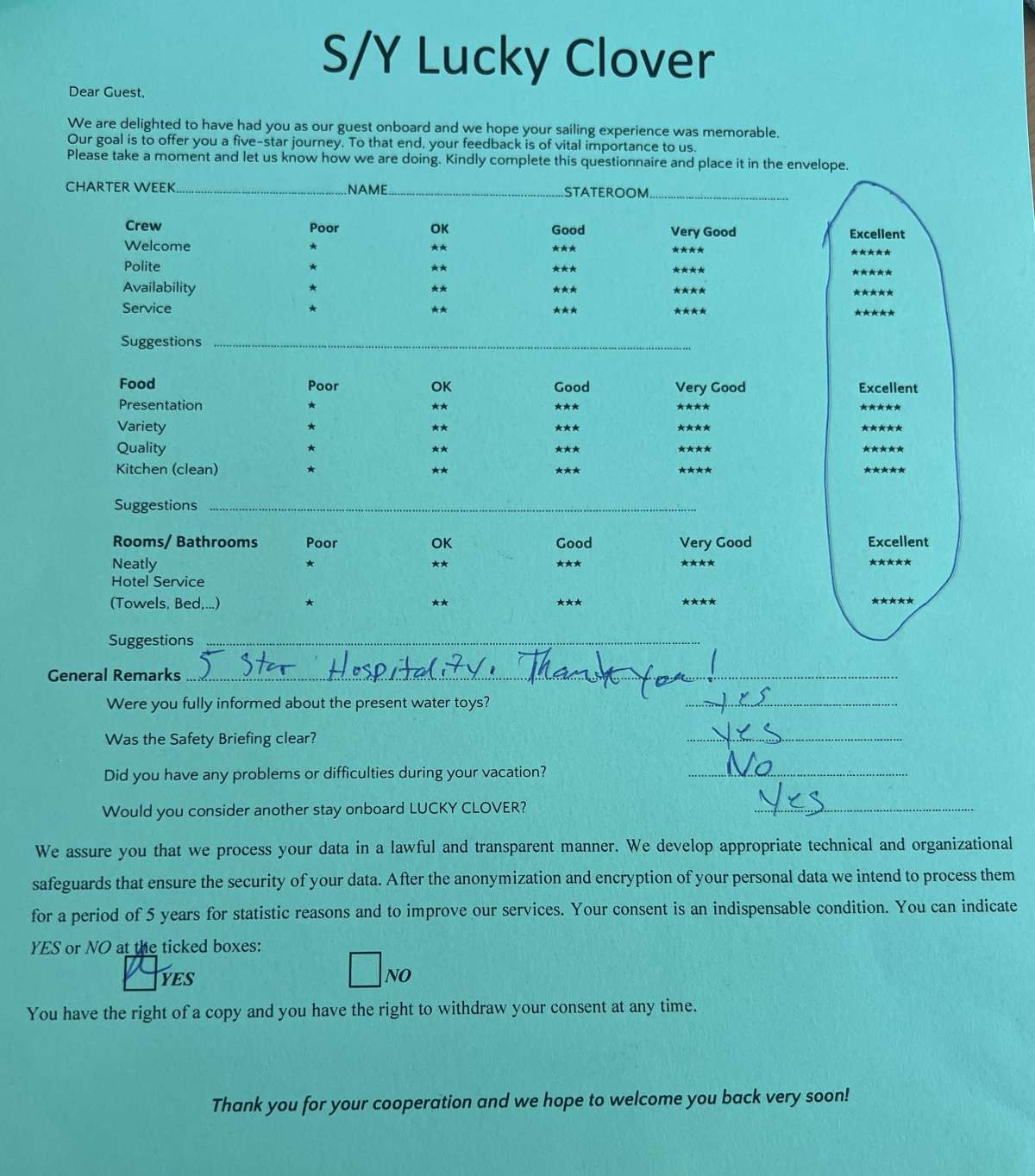 S/Y Lucky Clover

Dear Guest,

We are delighted to have had you as our guest onboard and we hope your sailing experience was memorable. Our goal is to offer you a five-star journey. To that end, your feedback is of vital importance to us. Please take a moment and let us know how we are doing. Kindly complete this questionnaire and place it in the envelope.

CHARTER WEEK____ NAME____ STATEROOM____

| Crew | Poor | OK | Good | Very Good | Excellent |
|---|---|---|---|---|---|
| Welcome | ★ | ★★ | ★★★ | ★★★★ | ★★★★★ |
| Polite | ★ | ★★ | ★★★ | ★★★★ | ★★★★★ |
| Availability | ★ | ★★ | ★★★ | ★★★★ | ★★★★★ |
| Service | ★ | ★★ | ★★★ | ★★★★ | ★★★★★ |

Suggestions ____

| Food | Poor | OK | Good | Very Good | Excellent |
|---|---|---|---|---|---|
| Presentation | ★ | ★★ | ★★★ | ★★★★ | ★★★★★ |
| Variety | ★ | ★★ | ★★★ | ★★★★ | ★★★★★ |
| Quality | ★ | ★★ | ★★★ | ★★★★ | ★★★★★ |
| Kitchen (clean) | ★ | ★★ | ★★★ | ★★★★ | ★★★★★ |

Suggestions ____

| Rooms/ Bathrooms | Poor | OK | Good | Very Good | Excellent |
|---|---|---|---|---|---|
| Neatly | ★ | ★★ | ★★★ | ★★★★ | ★★★★★ |
| Hotel Service (Towels, Bed,...) | ★ | ★★ | ★★★ | ★★★★ | ★★★★★ |

Suggestions ____

General Remarks 5 Star Hospitality. Thank you!

Were you fully informed about the present water toys? Yes

Was the Safety Briefing clear? Yes

Did you have any problems or difficulties during your vacation? No

Would you consider another stay onboard LUCKY CLOVER? Yes

We assure you that we process your data in a lawful and transparent manner. We develop appropriate technical and organizational safeguards that ensure the security of your data. After the anonymization and encryption of your personal data we intend to process them for a period of 5 years for statistic reasons and to improve our services. Your consent is an indispensable condition. You can indicate YES or NO at the ticked boxes:

☑ YES ☐ NO

You have the right of a copy and you have the right to withdraw your consent at any time.

Thank you for your cooperation and we hope to welcome you back very soon!